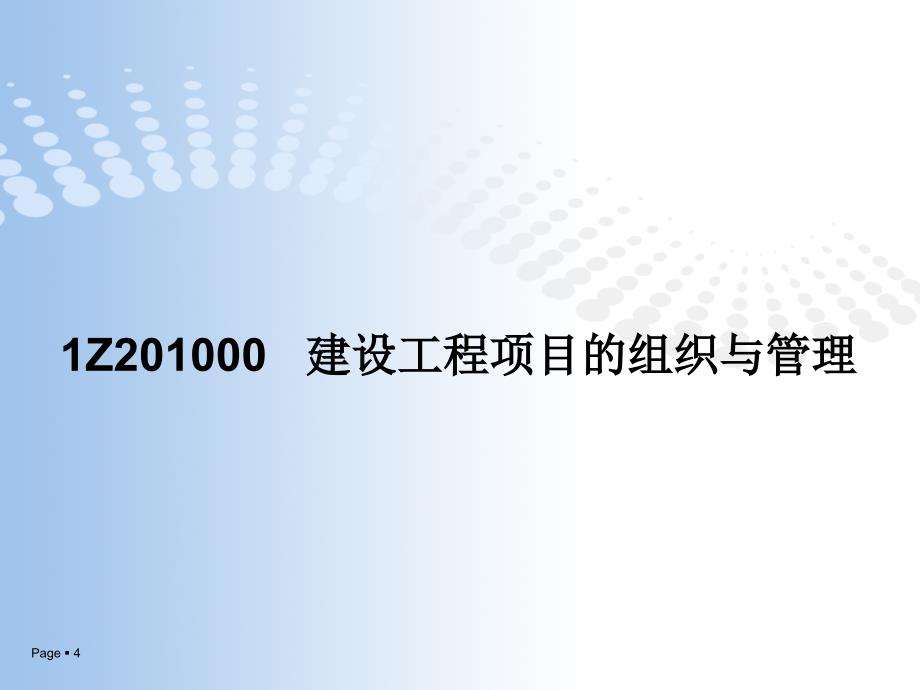 1Z201000 建设工程项目的组织与管理

Page ▪ 4